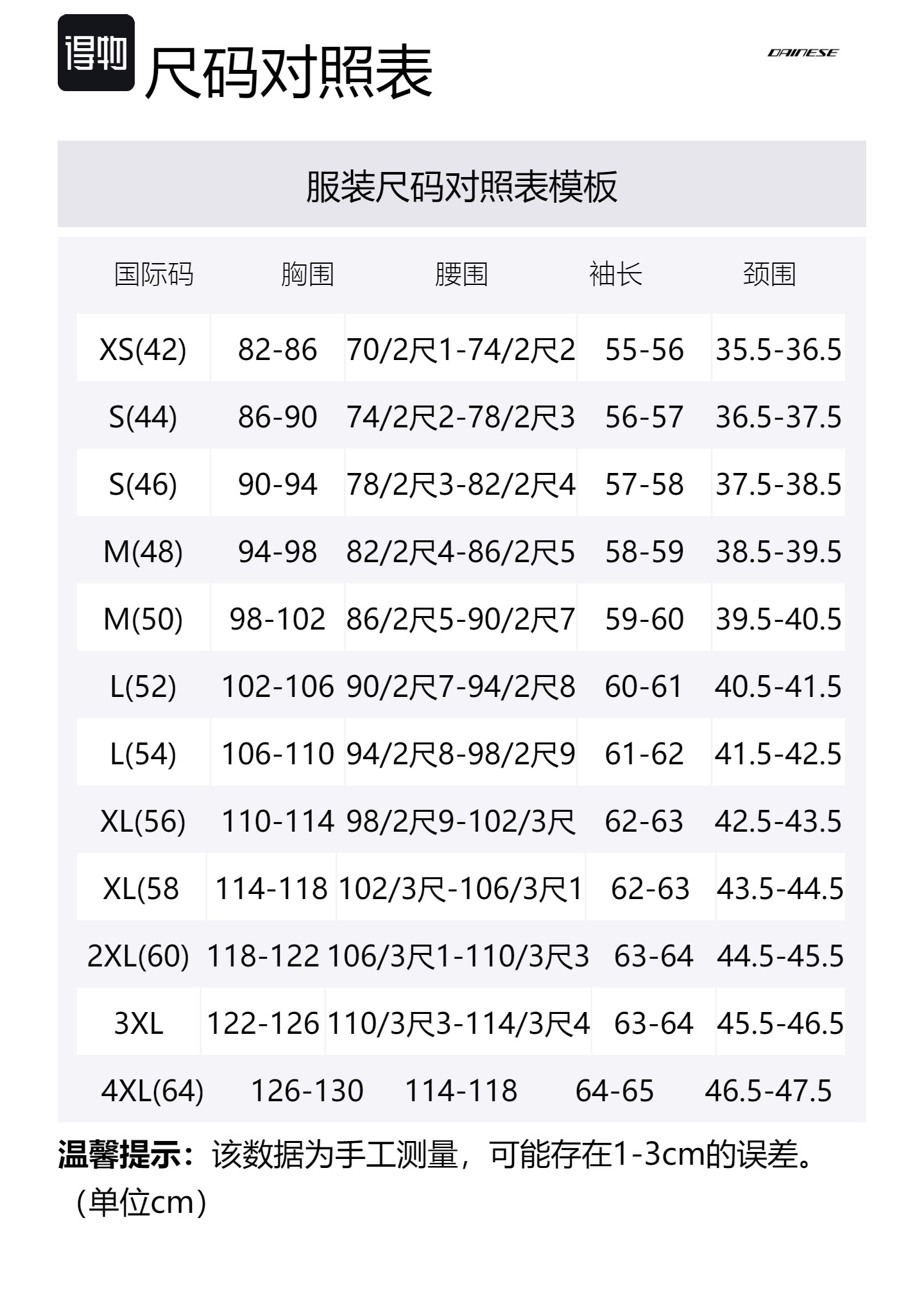 得物 尺码对照表

DAINESE

服装尺码对照表模板

| 国际码 | 胸围 | 腰围 | 袖长 | 颈围 |
|---|---|---|---|---|
| XS(42) | 82-86 | 70/2尺1-74/2尺2 | 55-56 | 35.5-36.5 |
| S(44) | 86-90 | 74/2尺2-78/2尺3 | 56-57 | 36.5-37.5 |
| S(46) | 90-94 | 78/2尺3-82/2尺4 | 57-58 | 37.5-38.5 |
| M(48) | 94-98 | 82/2尺4-86/2尺5 | 58-59 | 38.5-39.5 |
| M(50) | 98-102 | 86/2尺5-90/2尺7 | 59-60 | 39.5-40.5 |
| L(52) | 102-106 | 90/2尺7-94/2尺8 | 60-61 | 40.5-41.5 |
| L(54) | 106-110 | 94/2尺8-98/2尺9 | 61-62 | 41.5-42.5 |
| XL(56) | 110-114 | 98/2尺9-102/3尺 | 62-63 | 42.5-43.5 |
| XL(58 | 114-118 | 102/3尺-106/3尺1 | 62-63 | 43.5-44.5 |
| 2XL(60) | 118-122 | 106/3尺1-110/3尺3 | 63-64 | 44.5-45.5 |
| 3XL | 122-126 | 110/3尺3-114/3尺4 | 63-64 | 45.5-46.5 |
| 4XL(64) | 126-130 | 114-118 | 64-65 | 46.5-47.5 |

温馨提示：该数据为手工测量，可能存在1-3cm的误差。（单位cm）